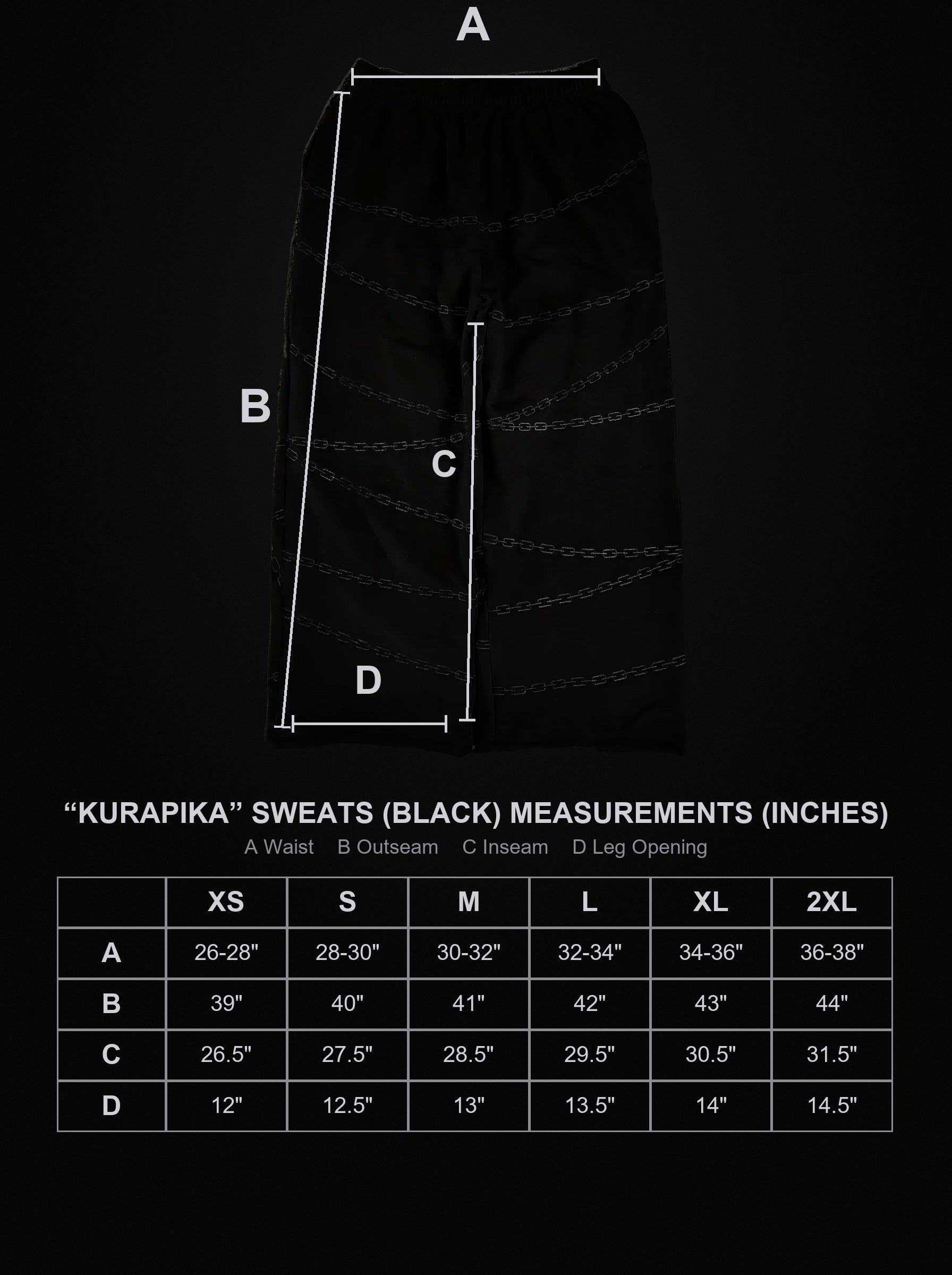 A

B

C

D

“KURAPIKA” SWEATS (BLACK) MEASUREMENTS (INCHES)

A Waist B Outseam C Inseam D Leg Opening

| | XS | S | M | L | XL | 2XL |
|---|---|---|---|---|---|---|
| A | 26-28" | 28-30" | 30-32" | 32-34" | 34-36" | 36-38" |
| B | 39" | 40" | 41" | 42" | 43" | 44" |
| C | 26.5" | 27.5" | 28.5" | 29.5" | 30.5" | 31.5" |
| D | 12" | 12.5" | 13" | 13.5" | 14" | 14.5" |